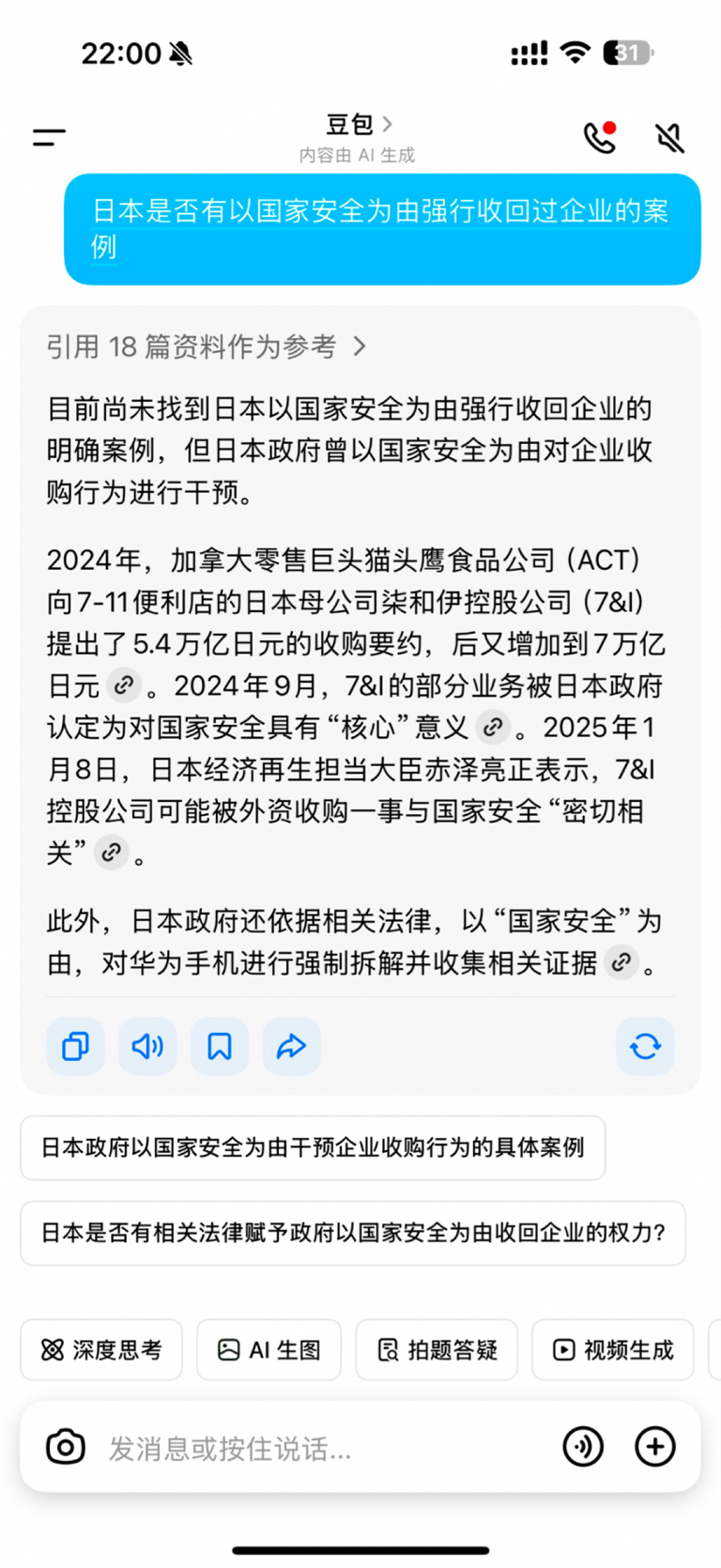 22:00

31

豆包 >
内容由 AI 生成

日本是否有以国家安全为由强行收回过企业的案例

引用 18 篇资料作为参考 >

目前尚未找到日本以国家安全为由强行收回企业的明确案例，但日本政府曾以国家安全为由对企业收购行为进行干预。

2024年，加拿大零售巨头猫头鹰食品公司（ACT）向7-11便利店的日本母公司柒和伊控股公司（7&I）提出了5.4万亿日元的收购要约，后又增加到7万亿日元。2024年9月，7&I的部分业务被日本政府认定为对国家安全具有“核心”意义。2025年1月8日，日本经济再生担当大臣赤泽亮正表示，7&I控股公司可能被外资收购一事与国家安全“密切相关”。

此外，日本政府还依据相关法律，以“国家安全”为由，对华为手机进行强制拆解并收集相关证据。

日本政府以国家安全为由干预企业收购行为的具体案例

日本是否有相关法律赋予政府以国家安全为由收回企业的权力？

深度思考

AI 生图

拍题答疑

视频生成

发消息或按住说话...